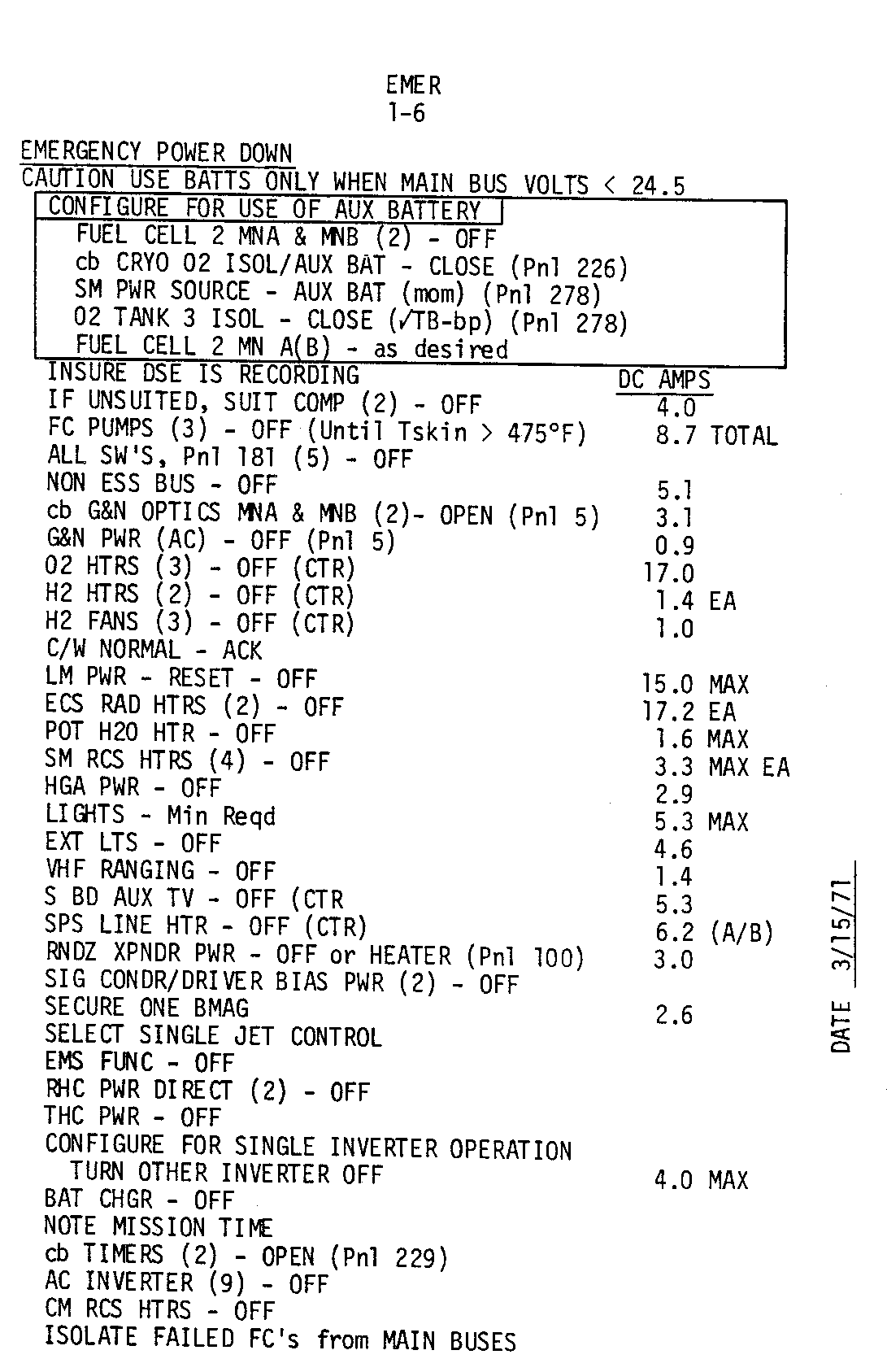 EMER
1-6

EMERGENCY POWER DOWN
CAUTION USE BATTS ONLY WHEN MAIN BUS VOLTS < 24.5

CONFIGURE FOR USE OF AUX BATTERY
FUEL CELL 2 MNA & MNB (2) - OFF
cb CRYO O2 ISOL/AUX BAT - CLOSE (Pnl 226)
SM PWR SOURCE - AUX BAT (mom) (Pnl 278)
O2 TANK 3 ISOL - CLOSE (✓TB-bp) (Pnl 278)
FUEL CELL 2 MN A(B) - as desired

INSURE DSE IS RECORDING DC AMPS
IF UNSUITED, SUIT COMP (2) - OFF 4.0
FC PUMPS (3) - OFF (Until Tskin > 475°F) 8.7 TOTAL
ALL SW'S, Pnl 181 (5) - OFF
NON ESS BUS - OFF 5.1
cb G&N OPTICS MNA & MNB (2)- OPEN (Pnl 5) 3.1
G&N PWR (AC) - OFF (Pnl 5) 0.9
O2 HTRS (3) - OFF (CTR) 17.0
H2 HTRS (2) - OFF (CTR) 1.4 EA
H2 FANS (3) - OFF (CTR) 1.0
C/W NORMAL - ACK
LM PWR - RESET - OFF 15.0 MAX
ECS RAD HTRS (2) - OFF 17.2 EA
POT H2O HTR - OFF 1.6 MAX
SM RCS HTRS (4) - OFF 3.3 MAX EA
HGA PWR - OFF 2.9
LIGHTS - Min Reqd 5.3 MAX
EXT LTS - OFF 4.6
VHF RANGING - OFF 1.4
S BD AUX TV - OFF (CTR 5.3
SPS LINE HTR - OFF (CTR) 6.2 (A/B)
RNDZ XPNDR PWR - OFF or HEATER (Pnl 100) 3.0
SIG CONDR/DRIVER BIAS PWR (2) - OFF
SECURE ONE BMAG 2.6
SELECT SINGLE JET CONTROL
EMS FUNC - OFF
RHC PWR DIRECT (2) - OFF
THC PWR - OFF
CONFIGURE FOR SINGLE INVERTER OPERATION
TURN OTHER INVERTER OFF 4.0 MAX
BAT CHGR - OFF
NOTE MISSION TIME
cb TIMERS (2) - OPEN (Pnl 229)
AC INVERTER (9) - OFF
CM RCS HTRS - OFF
ISOLATE FAILED FC's from MAIN BUSES

DATE 3/15/71